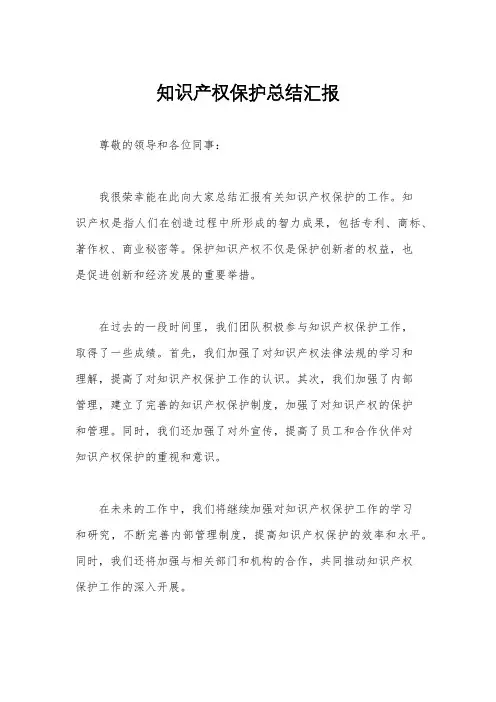 知识产权保护总结汇报

尊敬的领导和各位同事：

我很荣幸能在此向大家总结汇报有关知识产权保护的工作。知识产权是指人们在创造过程中所形成的智力成果，包括专利、商标、著作权、商业秘密等。保护知识产权不仅是保护创新者的权益，也是促进创新和经济发展的重要举措。

在过去的一段时间里，我们团队积极参与知识产权保护工作，取得了一些成绩。首先，我们加强了对知识产权法律法规的学习和理解，提高了对知识产权保护工作的认识。其次，我们加强了内部管理，建立了完善的知识产权保护制度，加强了对知识产权的保护和管理。同时，我们还加强了对外宣传，提高了员工和合作伙伴对知识产权保护的重视和意识。

在未来的工作中，我们将继续加强对知识产权保护工作的学习和研究，不断完善内部管理制度，提高知识产权保护的效率和水平。同时，我们还将加强与相关部门和机构的合作，共同推动知识产权保护工作的深入开展。